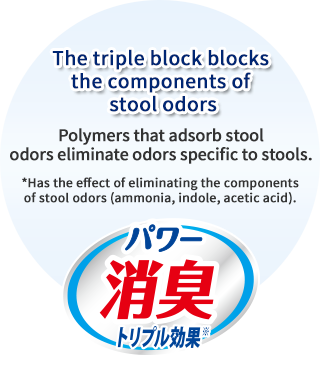 The triple block blocks the components of stool odors

Polymers that adsorb stool odors eliminate odors specific to stools.

*Has the effect of eliminating the components of stool odors (ammonia, indole, acetic acid).

パワー
消臭
トリプル効果※